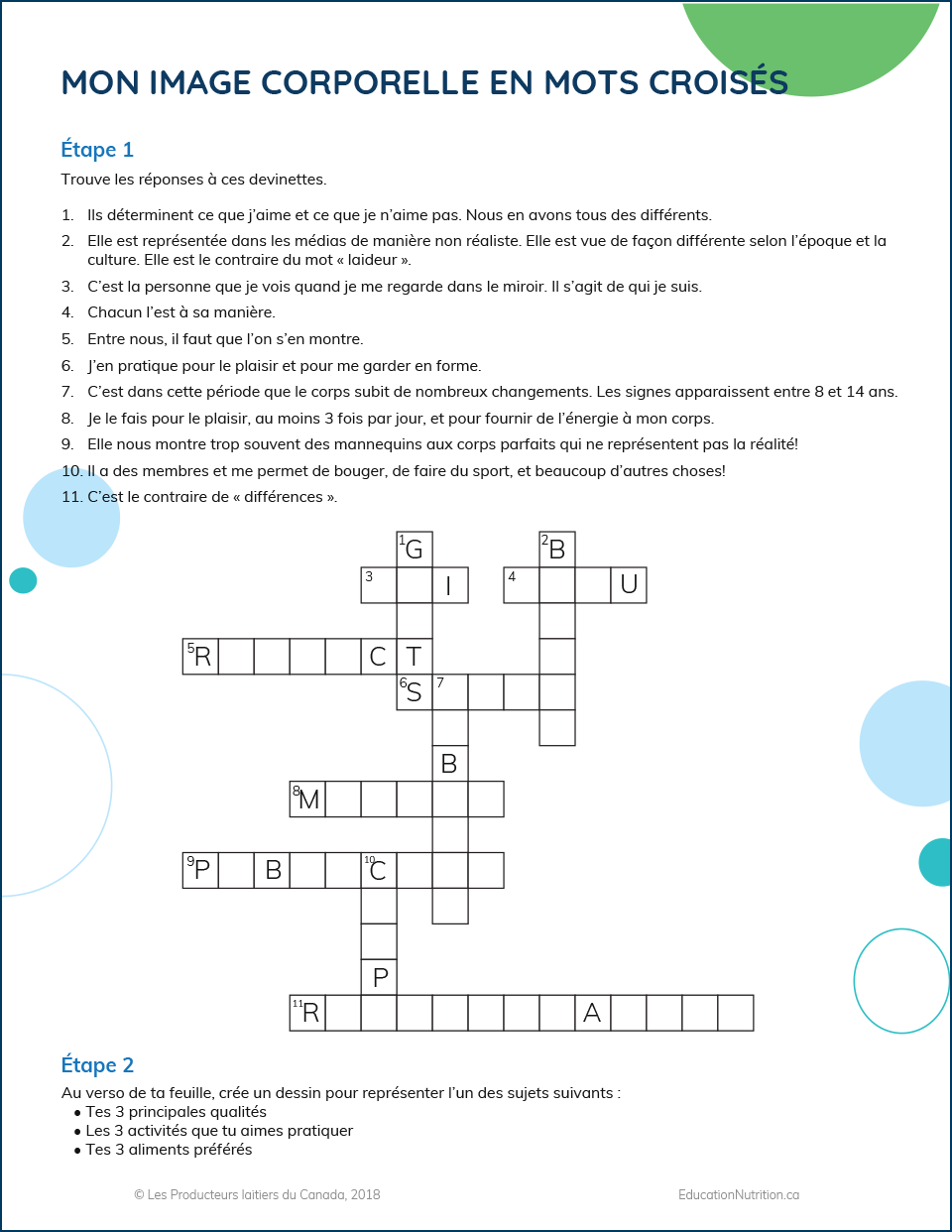 MON IMAGE CORPORELLE EN MOTS CROISÉS

Étape 1

Trouve les réponses à ces devinettes.

1. Ils déterminent ce que j'aime et ce que je n'aime pas. Nous en avons tous des différents.
2. Elle est représentée dans les médias de manière non réaliste. Elle est vue de façon différente selon l'époque et la culture. Elle est le contraire du mot « laideur ».
3. C'est la personne que je vois quand je me regarde dans le miroir. Il s'agit de qui je suis.
4. Chacun l'est à sa manière.
5. Entre nous, il faut que l'on s'en montre.
6. J'en pratique pour le plaisir et pour me garder en forme.
7. C'est dans cette période que le corps subit de nombreux changements. Les signes apparaissent entre 8 et 14 ans.
8. Je le fais pour le plaisir, au moins 3 fois par jour, et pour fournir de l'énergie à mon corps.
9. Elle nous montre trop souvent des mannequins aux corps parfaits qui ne représentent pas la réalité!
10. Il a des membres et me permet de bouger, de faire du sport, et beaucoup d'autres choses!
11. C'est le contraire de « différences ».

1 G
2 B
3 I
4 U
5 R C T
6 S 7
B
8 M
9 P B 10 C
P
11 R A

Étape 2

Au verso de ta feuille, crée un dessin pour représenter l'un des sujets suivants :
• Tes 3 principales qualités
• Les 3 activités que tu aimes pratiquer
• Tes 3 aliments préférés

© Les Producteurs laitiers du Canada, 2018

EducationNutrition.ca